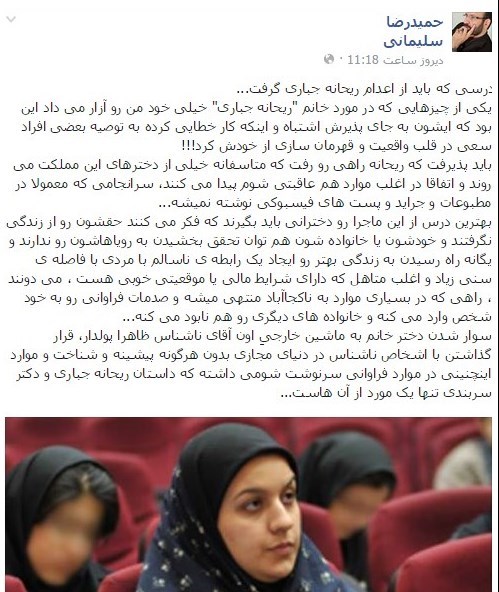 حمیدرضا سلیمانی
دیروز ساعت 11:18 ·

درسی که باید از اعدام ریحانه جباری گرفت...
یکی از چیزهایی که در مورد خانم "ریحانه جباری" خیلی خود من رو آزار می داد این بود که ایشون به جای پذیرش اشتباه و اینکه کار خطایی کرده به توصیه بعضی افراد سعی در قلب واقعیت و قهرمان سازی از خودش کرد!!!
باید پذیرفت که ریحانه راهی رو رفت که متاسفانه خیلی از دخترهای این مملکت می روند و اتفاقا در اغلب موارد هم عاقبتی شوم پیدا می کنند، سرانجامی که معمولا در مطبوعات و جراید و پست های فیسبوکی نوشته نمیشه...
بهترین درس از این ماجرا رو دخترانی باید بگیرند که فکر می کنند حقشون رو از زندگی نگرفتند و خودشون یا خانواده شون هم توان تحقق بخشیدن به رویاهاشون رو ندارند و یگانه راه رسیدن به زندگی بهتر رو ایجاد یک رابطه ی ناسالم با مردی با فاصله ی سنی زیاد و اغلب متاهل که دارای شرایط مالی یا موقعیتی خوبی هست ، می دونند ، راهی که در بسیاری موارد به ناکجاآباد منتهی میشه و صدمات فراوانی رو به خود شخص وارد می کنه و خانواده های دیگری رو هم نابود می کنه...
سوار شدن دختر خانم به ماشین خارجی اون آقای ناشناس ظاهرا پولدار، قرار گذاشتن با اشخاص ناشناس در دنیای مجازی بدون هرگونه پیشینه و شناخت و موارد اینچنینی در موارد فراوانی سرنوشت شومی داشته که داستان ریحانه جباری و دکتر سربندی تنها یک مورد از آن هاست...